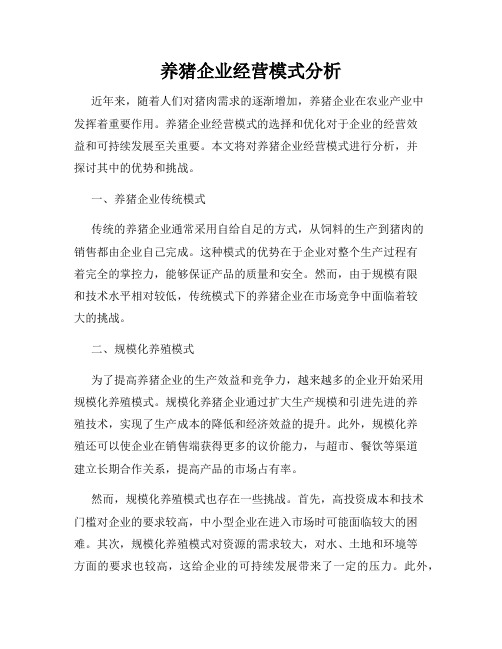 养猪企业经营模式分析

近年来，随着人们对猪肉需求的逐渐增加，养猪企业在农业产业中发挥着重要作用。养猪企业经营模式的选择和优化对于企业的经营效益和可持续发展至关重要。本文将对养猪企业经营模式进行分析，并探讨其中的优势和挑战。

一、养猪企业传统模式

传统的养猪企业通常采用自给自足的方式，从饲料的生产到猪肉的销售都由企业自己完成。这种模式的优势在于企业对整个生产过程有着完全的掌控力，能够保证产品的质量和安全。然而，由于规模有限和技术水平相对较低，传统模式下的养猪企业在市场竞争中面临着较大的挑战。

二、规模化养殖模式

为了提高养猪企业的生产效益和竞争力，越来越多的企业开始采用规模化养殖模式。规模化养猪企业通过扩大生产规模和引进先进的养殖技术，实现了生产成本的降低和经济效益的提升。此外，规模化养殖还可以使企业在销售端获得更多的议价能力，与超市、餐饮等渠道建立长期合作关系，提高产品的市场占有率。

然而，规模化养殖模式也存在一些挑战。首先，高投资成本和技术门槛对企业的要求较高，中小型企业在进入市场时可能面临较大的困难。其次，规模化养殖模式对资源的需求较大，对水、土地和环境等方面的要求也较高，这给企业的可持续发展带来了一定的压力。此外，